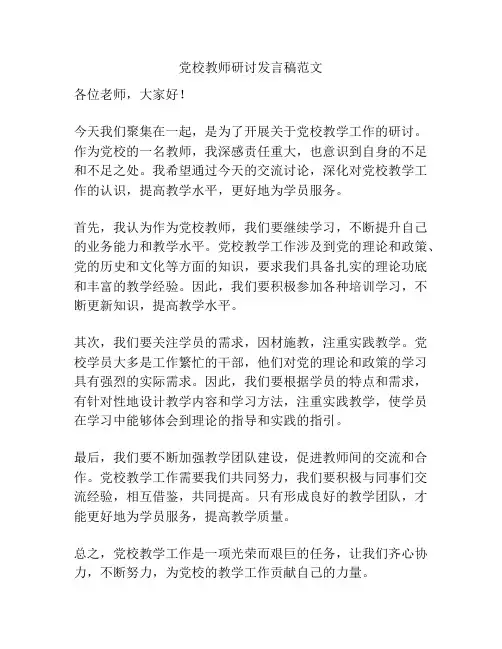 党校教师研讨发言稿范文

各位老师，大家好！

今天我们聚集在一起，是为了开展关于党校教学工作的研讨。作为党校的一名教师，我深感责任重大，也意识到自身的不足和不足之处。我希望通过今天的交流讨论，深化对党校教学工作的认识，提高教学水平，更好地为学员服务。

首先，我认为作为党校教师，我们要继续学习，不断提升自己的业务能力和教学水平。党校教学工作涉及到党的理论和政策、党的历史和文化等方面的知识，要求我们具备扎实的理论功底和丰富的教学经验。因此，我们要积极参加各种培训学习，不断更新知识，提高教学水平。

其次，我们要关注学员的需求，因材施教，注重实践教学。党校学员大多是工作繁忙的干部，他们对党的理论和政策的学习具有强烈的实际需求。因此，我们要根据学员的特点和需求，有针对性地设计教学内容和学习方法，注重实践教学，使学员在学习中能够体会到理论的指导和实践的指引。

最后，我们要不断加强教学团队建设，促进教师间的交流和合作。党校教学工作需要我们共同努力，我们要积极与同事们交流经验，相互借鉴，共同提高。只有形成良好的教学团队，才能更好地为学员服务，提高教学质量。

总之，党校教学工作是一项光荣而艰巨的任务，让我们齐心协力，不断努力，为党校的教学工作贡献自己的力量。